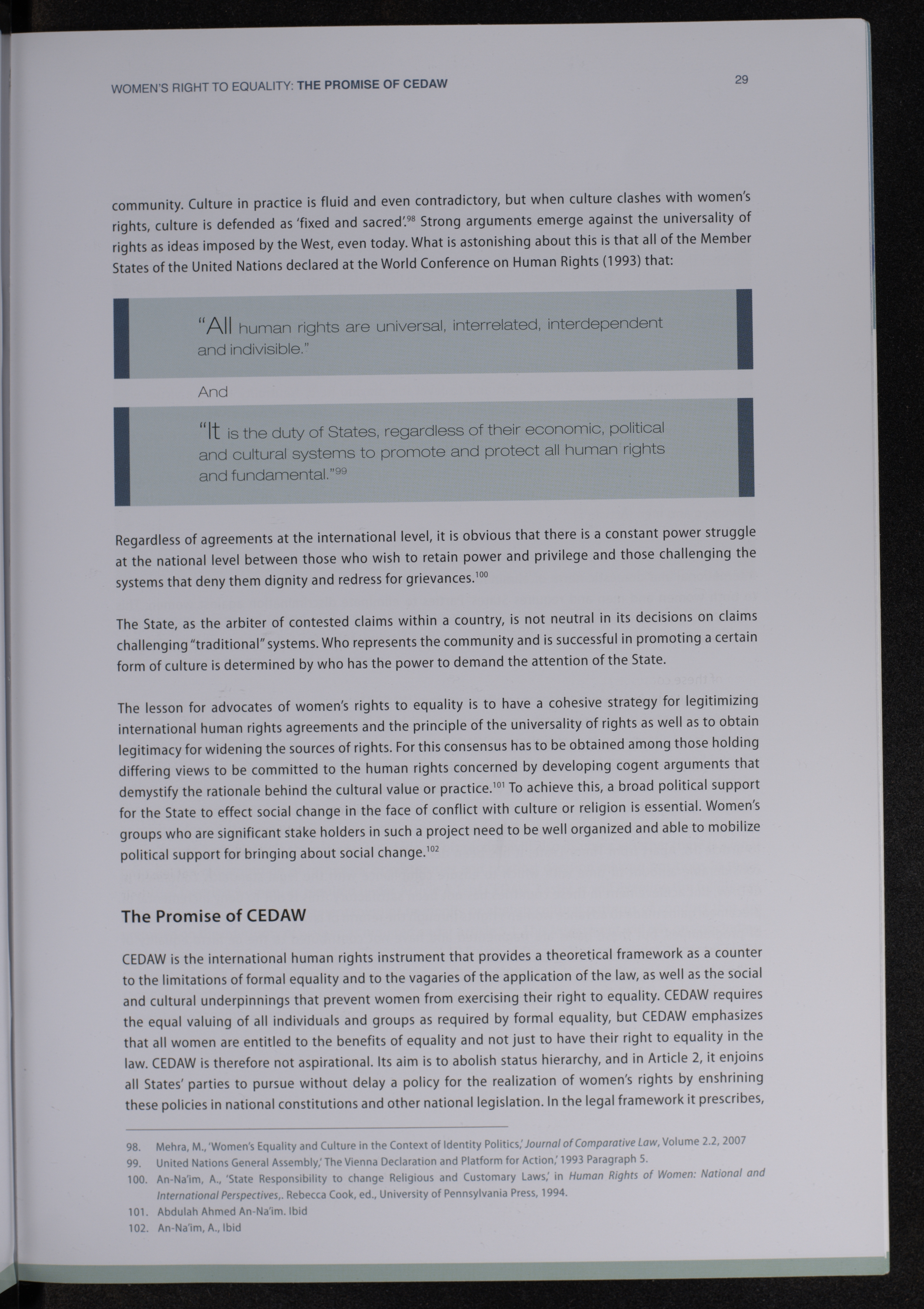 WOMEN'S RIGHT TO EQUALITY: THE PROMISE OF CEDAW

29

community. Culture in practice is fluid and even contradictory, but when culture clashes with women's rights, culture is defended as 'fixed and sacred'.$^{98}$ Strong arguments emerge against the universality of rights as ideas imposed by the West, even today. What is astonishing about this is that all of the Member States of the United Nations declared at the World Conference on Human Rights (1993) that:

"All human rights are universal, interrelated, interdependent and indivisible."

And

"It is the duty of States, regardless of their economic, political and cultural systems to promote and protect all human rights and fundamental."$^{99}$

Regardless of agreements at the international level, it is obvious that there is a constant power struggle at the national level between those who wish to retain power and privilege and those challenging the systems that deny them dignity and redress for grievances.$^{100}$

The State, as the arbiter of contested claims within a country, is not neutral in its decisions on claims challenging "traditional" systems. Who represents the community and is successful in promoting a certain form of culture is determined by who has the power to demand the attention of the State.

The lesson for advocates of women's rights to equality is to have a cohesive strategy for legitimizing international human rights agreements and the principle of the universality of rights as well as to obtain legitimacy for widening the sources of rights. For this consensus has to be obtained among those holding differing views to be committed to the human rights concerned by developing cogent arguments that demystify the rationale behind the cultural value or practice.$^{101}$ To achieve this, a broad political support for the State to effect social change in the face of conflict with culture or religion is essential. Women's groups who are significant stake holders in such a project need to be well organized and able to mobilize political support for bringing about social change.$^{102}$

The Promise of CEDAW

CEDAW is the international human rights instrument that provides a theoretical framework as a counter to the limitations of formal equality and to the vagaries of the application of the law, as well as the social and cultural underpinnings that prevent women from exercising their right to equality. CEDAW requires the equal valuing of all individuals and groups as required by formal equality, but CEDAW emphasizes that all women are entitled to the benefits of equality and not just to have their right to equality in the law. CEDAW is therefore not aspirational. Its aim is to abolish status hierarchy, and in Article 2, it enjoins all States' parties to pursue without delay a policy for the realization of women's rights by enshrining these policies in national constitutions and other national legislation. In the legal framework it prescribes,

98. Mehra, M., 'Women's Equality and Culture in the Context of Identity Politics,' Journal of Comparative Law, Volume 2.2, 2007
99. United Nations General Assembly,' The Vienna Declaration and Platform for Action,' 1993 Paragraph 5.
100. An-Na'im, A., 'State Responsibility to change Religious and Customary Laws,' in Human Rights of Women: National and International Perspectives,. Rebecca Cook, ed., University of Pennsylvania Press, 1994.
101. Abdulah Ahmed An-Na'im. Ibid
102. An-Na'im, A., Ibid